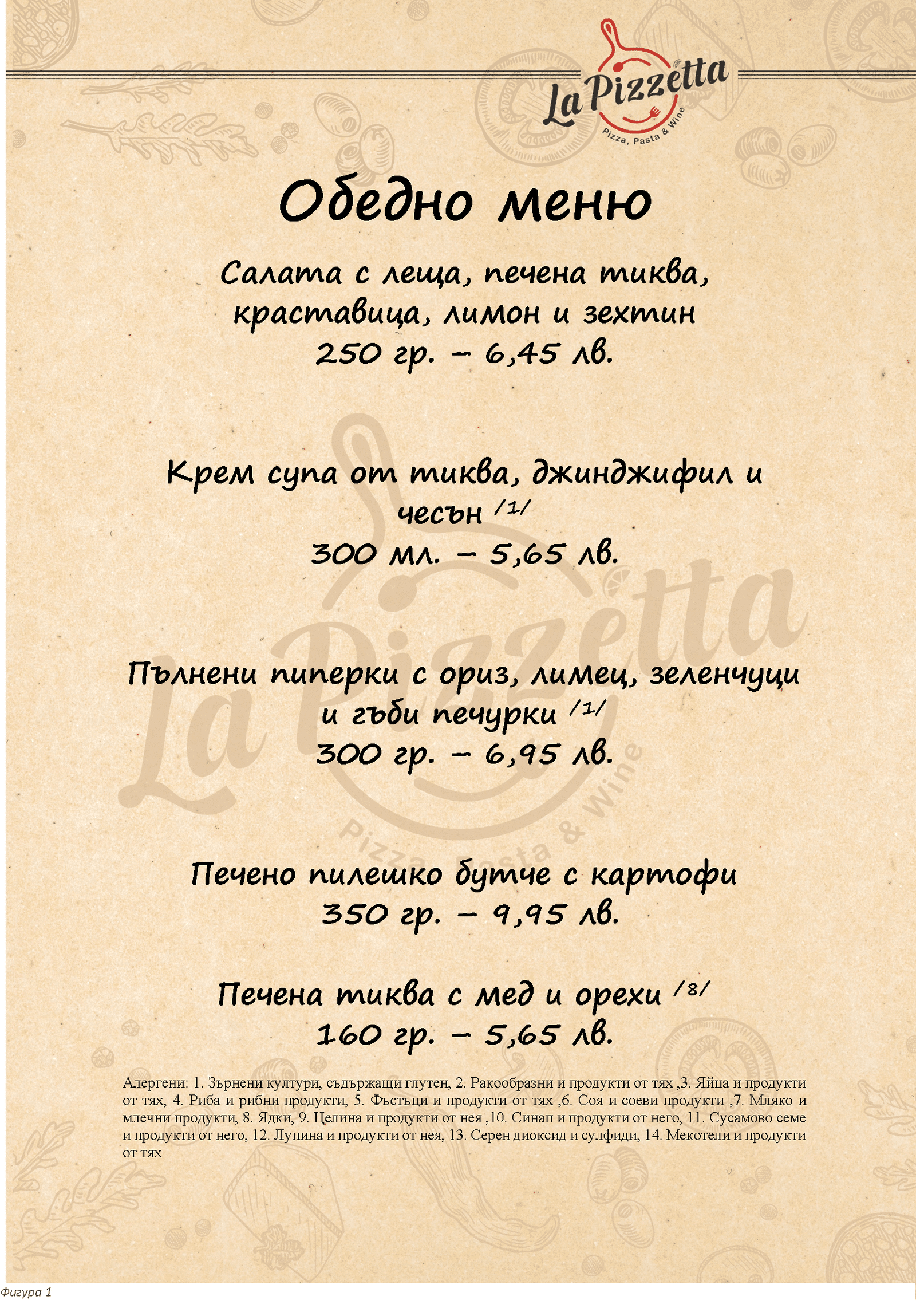 La Pizzetta
Pizza, Pasta & Wine

Обедно меню

Салата с леща, печена тиква, краставица, лимон и зехтин
250 гр. – 6,45 лв.

Крем супа от тиква, джинджифил и чесън /1/
300 мл. – 5,65 лв.

Пълнени пиперки с ориз, лимец, зеленчуци и гъби печурки /1/
300 гр. – 6,95 лв.

Печено пилешко бутче с картофи
350 гр. – 9,95 лв.

Печена тиква с мед и орехи /8/
160 гр. – 5,65 лв.

Алергени: 1. Зърнени култури, съдържащи глутен, 2. Ракообразни и продукти от тях ,3. Яйца и продукти от тях, 4. Риба и рибни продукти, 5. Фъстъци и продукти от тях ,6. Соя и соеви продукти ,7. Мляко и млечни продукти, 8. Ядки, 9. Целина и продукти от нея ,10. Синап и продукти от него, 11. Сусамово семе и продукти от него, 12. Лупина и продукти от нея, 13. Серен диоксид и сулфиди, 14. Мекотели и продукти от тях

La Pizzetta
Pizza, Pasta & Wine

Фигура 1